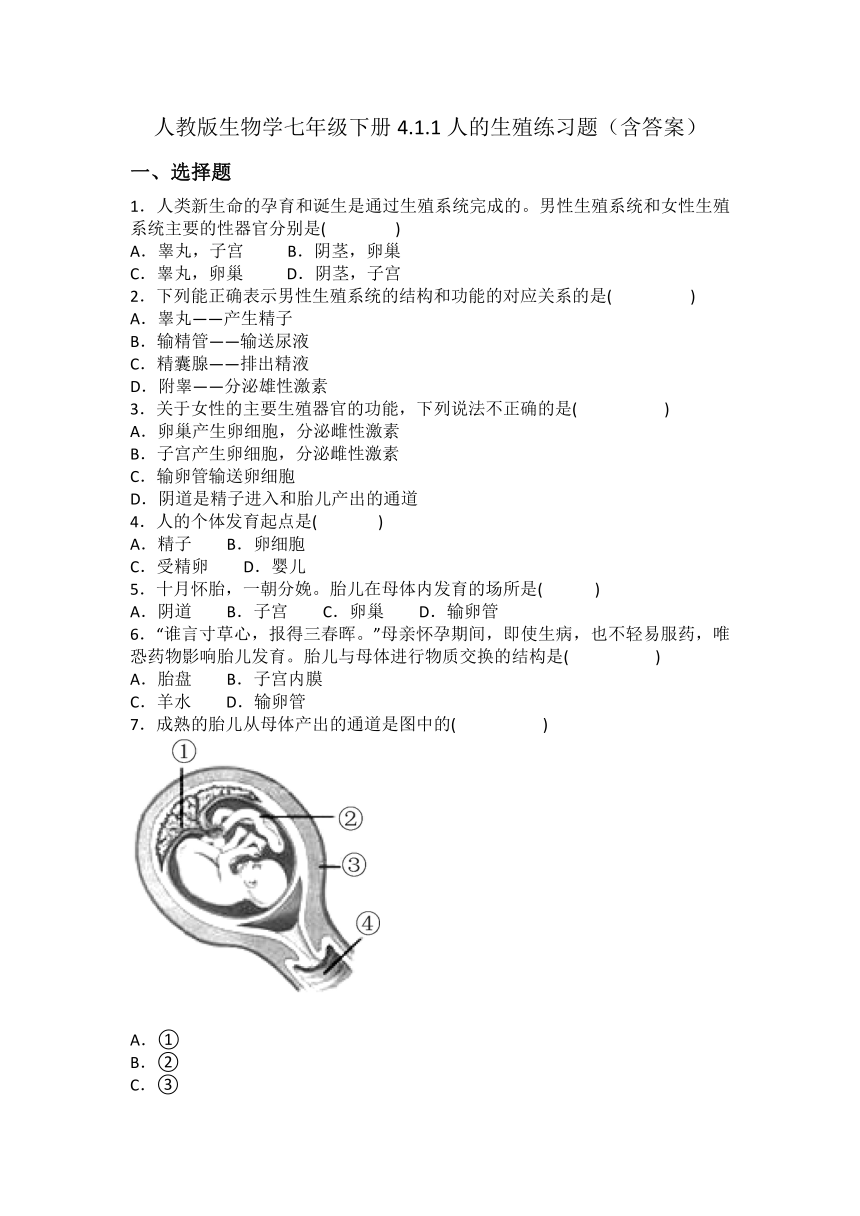 人教版生物学七年级下册 4.1.1 人的生殖练习题（含答案）

一、选择题

1．人类新生命的孕育和诞生是通过生殖系统完成的。男性生殖系统和女性生殖系统主要的性器官分别是(　　　　)
A．睾丸，子宫　　B．阴茎，卵巢
C．睾丸，卵巢　　D．阴茎，子宫
2．下列能正确表示男性生殖系统的结构和功能的对应关系的是(　　　　)
A．睾丸——产生精子
B．输精管——输送尿液
C．精囊腺——排出精液
D．附睾——分泌雄性激素
3．关于女性的主要生殖器官的功能，下列说法不正确的是(　　　　)
A．卵巢产生卵细胞，分泌雌性激素
B．子宫产生卵细胞，分泌雌性激素
C．输卵管输送卵细胞
D．阴道是精子进入和胎儿产出的通道
4．人的个体发育起点是(　　　)
A．精子　　B．卵细胞
C．受精卵　　D．婴儿
5．十月怀胎，一朝分娩。胎儿在母体内发育的场所是(　　　)
A．阴道　　B．子宫　　C．卵巢　　D．输卵管
6．“谁言寸草心，报得三春晖。”母亲怀孕期间，即使生病，也不轻易服药，唯恐药物影响胎儿发育。胎儿与母体进行物质交换的结构是(　　　　)
A．胎盘　　B．子宫内膜
C．羊水　　D．输卵管
7．成熟的胎儿从母体产出的通道是图中的(　　　　)

①
②
③
④

A．①
B．②
C．③